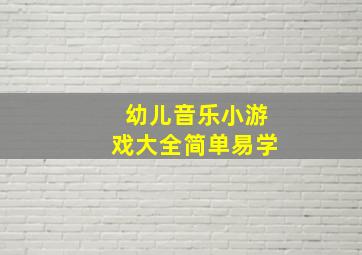 幼儿音乐小游戏大全简单易学